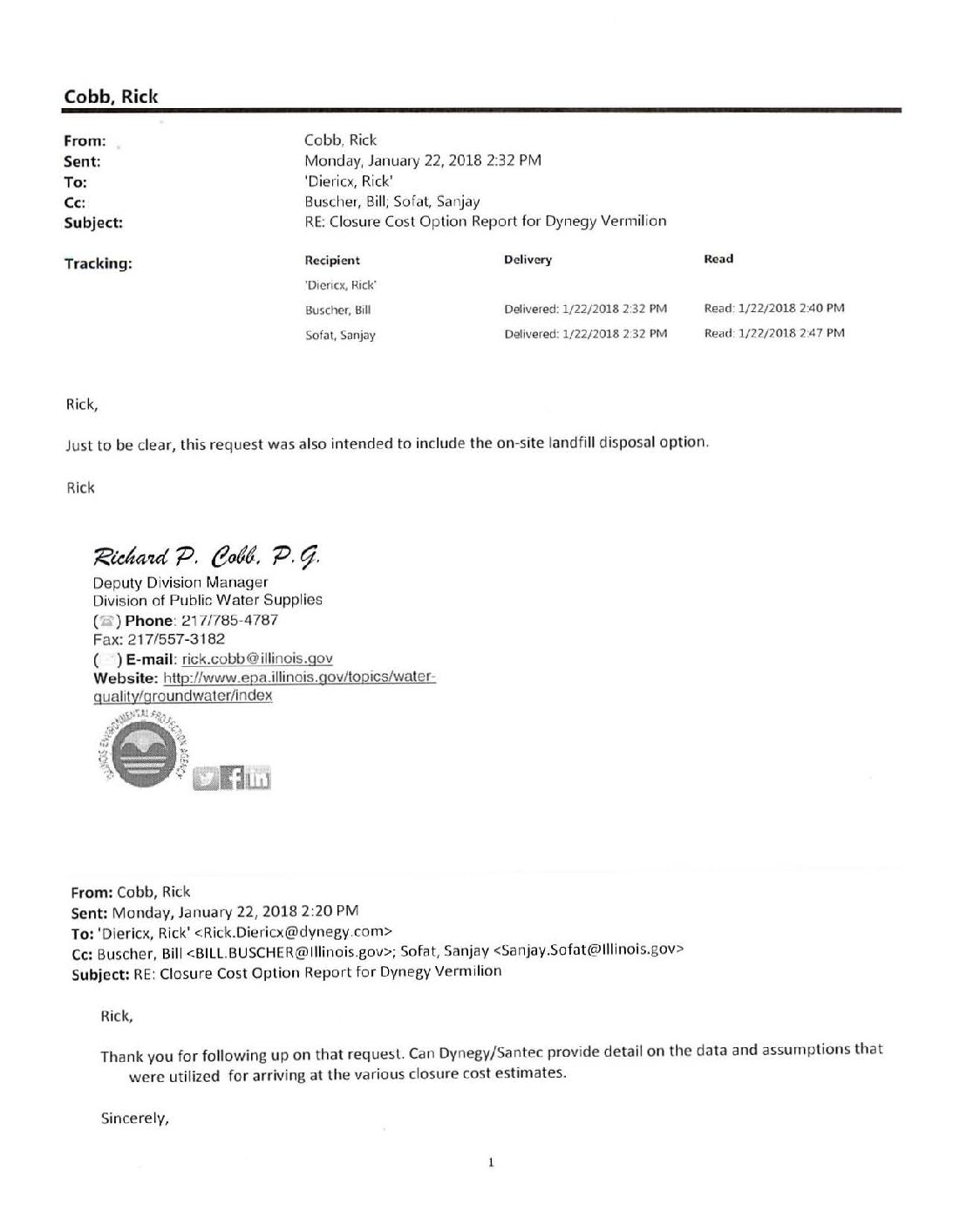 Cobb, Rick

From: Cobb, Rick
Sent: Monday, January 22, 2018 2:32 PM
To: 'Diericx, Rick'
Cc: Buscher, Bill; Sofat, Sanjay
Subject: RE: Closure Cost Option Report for Dynegy Vermilion

Tracking:

| Recipient | Delivery | Read |
|---|---|---|
| 'Diericx, Rick' | | |
| Buscher, Bill | Delivered: 1/22/2018 2:32 PM | Read: 1/22/2018 2:40 PM |
| Sofat, Sanjay | Delivered: 1/22/2018 2:32 PM | Read: 1/22/2018 2:47 PM |

Rick,

Just to be clear, this request was also intended to include the on-site landfill disposal option.

Rick

Richard P. Cobb, P.G.
Deputy Division Manager
Division of Public Water Supplies
( ) Phone: 217/785-4787
Fax: 217/557-3182
( ) E-mail: rick.cobb@illinois.gov
Website: http://www.epa.illinois.gov/topics/water-quality/groundwater/index

ILLINOIS ENVIRONMENTAL PROTECTION AGENCY

From: Cobb, Rick
Sent: Monday, January 22, 2018 2:20 PM
To: 'Diericx, Rick' <Rick.Diericx@dynegy.com>
Cc: Buscher, Bill <BILL.BUSCHER@Illinois.gov>; Sofat, Sanjay <Sanjay.Sofat@Illinois.gov>
Subject: RE: Closure Cost Option Report for Dynegy Vermilion

Rick,

Thank you for following up on that request. Can Dynegy/Santec provide detail on the data and assumptions that were utilized for arriving at the various closure cost estimates.

Sincerely,

1